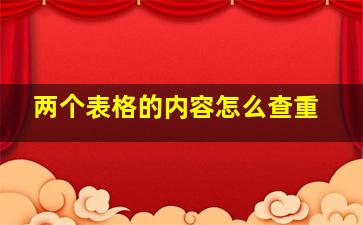 两个表格的内容怎么查重